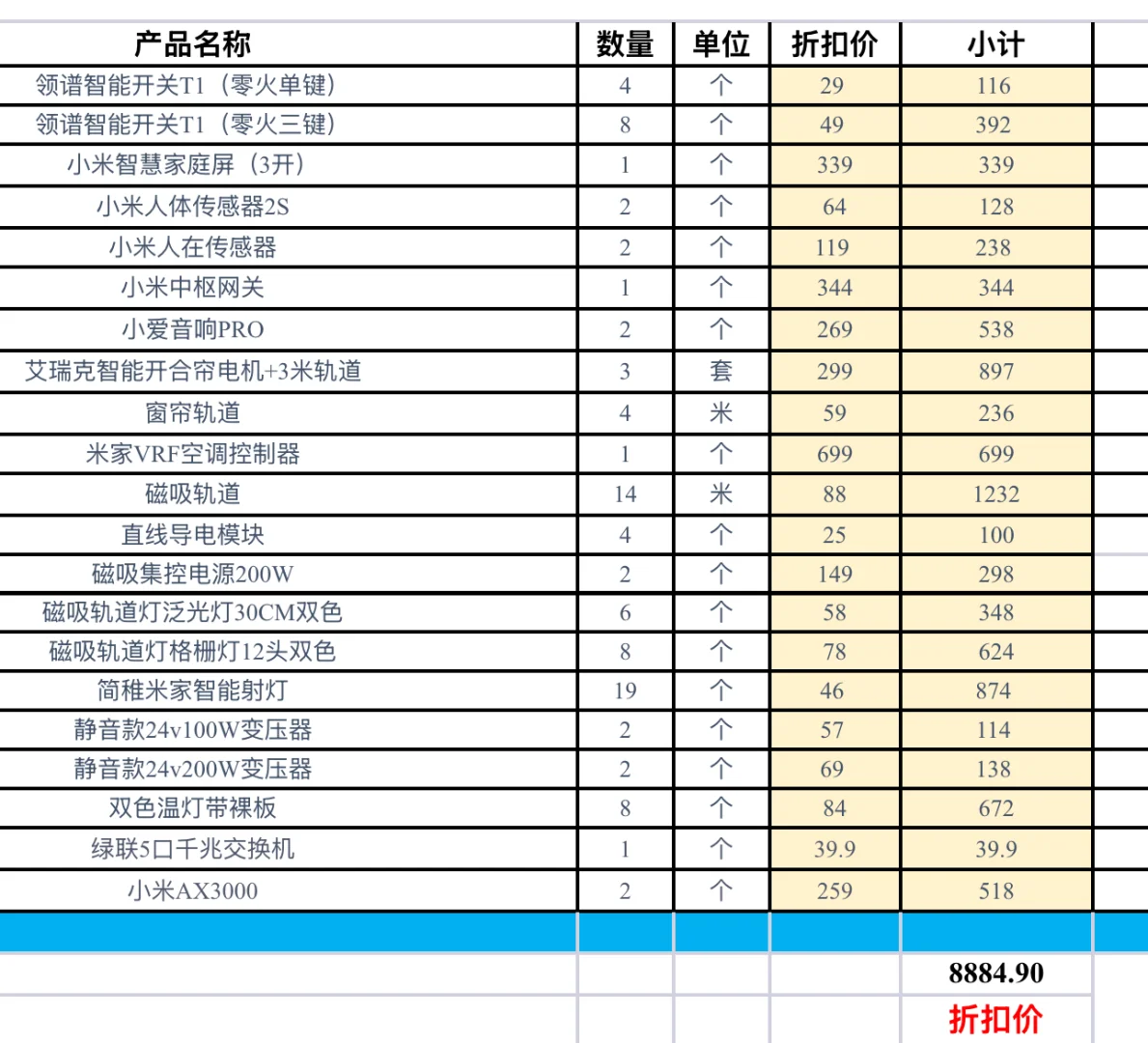 | 产品名称 | 数量 | 单位 | 折扣价 | 小计 |
|---|---|---|---|---|
| 领谱智能开关T1（零火单键） | 4 | 个 | 29 | 116 |
| 领谱智能开关T1（零火三键） | 8 | 个 | 49 | 392 |
| 小米智慧家庭屏（3开） | 1 | 个 | 339 | 339 |
| 小米人体传感器2S | 2 | 个 | 64 | 128 |
| 小米人在传感器 | 2 | 个 | 119 | 238 |
| 小米中枢网关 | 1 | 个 | 344 | 344 |
| 小爱音响PRO | 2 | 个 | 269 | 538 |
| 艾瑞克智能开合帘电机+3米轨道 | 3 | 套 | 299 | 897 |
| 窗帘轨道 | 4 | 米 | 59 | 236 |
| 米家VRF空调控制器 | 1 | 个 | 699 | 699 |
| 磁吸轨道 | 14 | 米 | 88 | 1232 |
| 直线导电模块 | 4 | 个 | 25 | 100 |
| 磁吸集控电源200W | 2 | 个 | 149 | 298 |
| 磁吸轨道灯泛光灯30CM双色 | 6 | 个 | 58 | 348 |
| 磁吸轨道灯格栅灯12头双色 | 8 | 个 | 78 | 624 |
| 简稚米家智能射灯 | 19 | 个 | 46 | 874 |
| 静音款24v100W变压器 | 2 | 个 | 57 | 114 |
| 静音款24v200W变压器 | 2 | 个 | 69 | 138 |
| 双色温灯带裸板 | 8 | 个 | 84 | 672 |
| 绿联5口千兆交换机 | 1 | 个 | 39.9 | 39.9 |
| 小米AX3000 | 2 | 个 | 259 | 518 |
| | | | | |
| | | | | 8884.90 |
| | | | | 折扣价 |